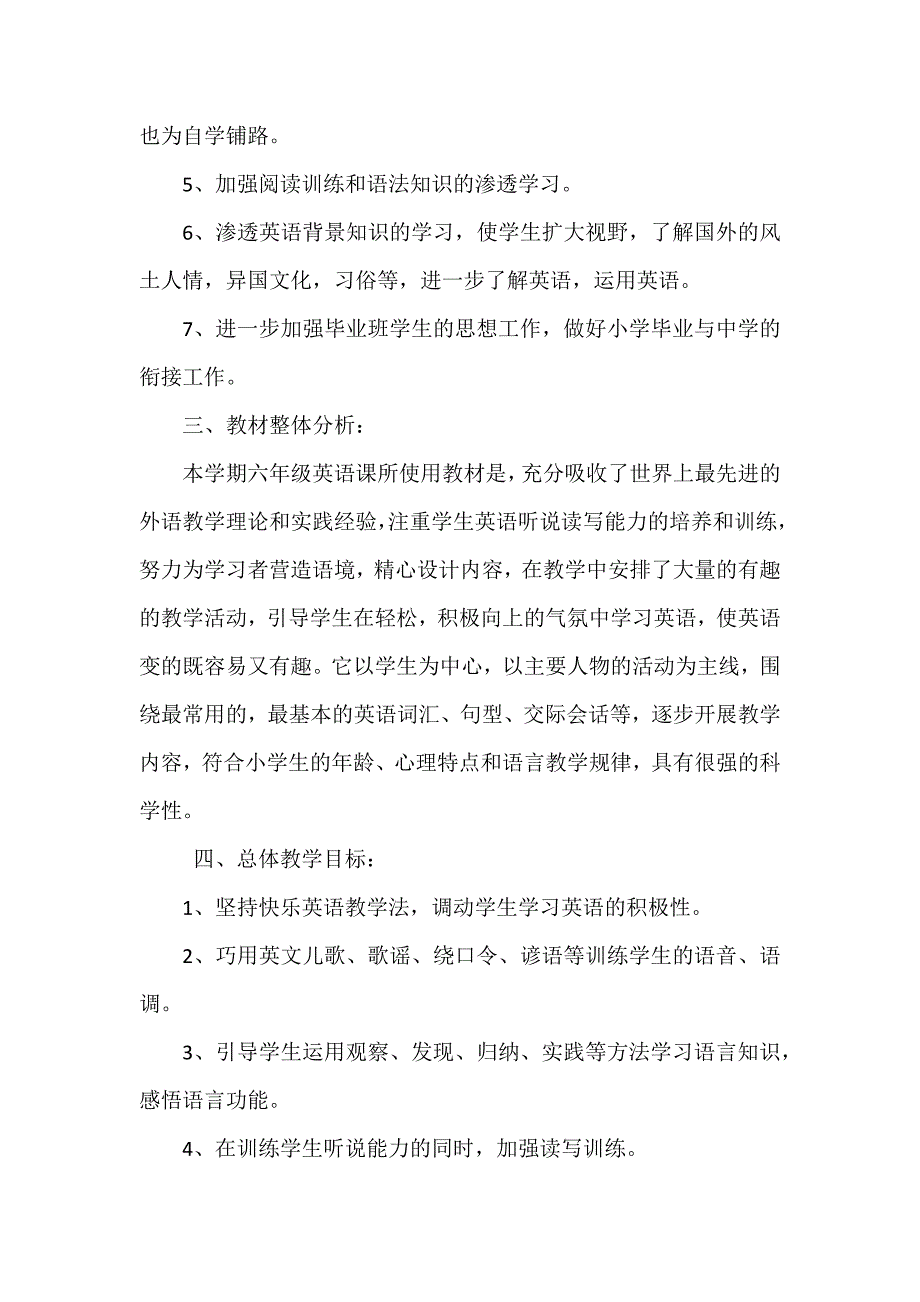 也为自学铺路。

5、加强阅读训练和语法知识的渗透学习。

6、渗透英语背景知识的学习，使学生扩大视野，了解国外的风土人情，异国文化，习俗等，进一步了解英语，运用英语。

7、进一步加强毕业班学生的思想工作，做好小学毕业与中学的衔接工作。

三、教材整体分析：

本学期六年级英语课所使用教材是，充分吸收了世界上最先进的外语教学理论和实践经验，注重学生英语听说读写能力的培养和训练，努力为学习者营造语境，精心设计内容，在教学中安排了大量的有趣的教学活动，引导学生在轻松，积极向上的气氛中学习英语，使英语变的既容易又有趣。它以学生为中心，以主要人物的活动为主线，围绕最常用的，最基本的英语词汇、句型、交际会话等，逐步开展教学内容，符合小学生的年龄、心理特点和语言教学规律，具有很强的科学性。

四、总体教学目标：

1、坚持快乐英语教学法，调动学生学习英语的积极性。

2、巧用英文儿歌、歌谣、绕口令、谚语等训练学生的语音、语调。

3、引导学生运用观察、发现、归纳、实践等方法学习语言知识，感悟语言功能。

4、在训练学生听说能力的同时，加强读写训练。